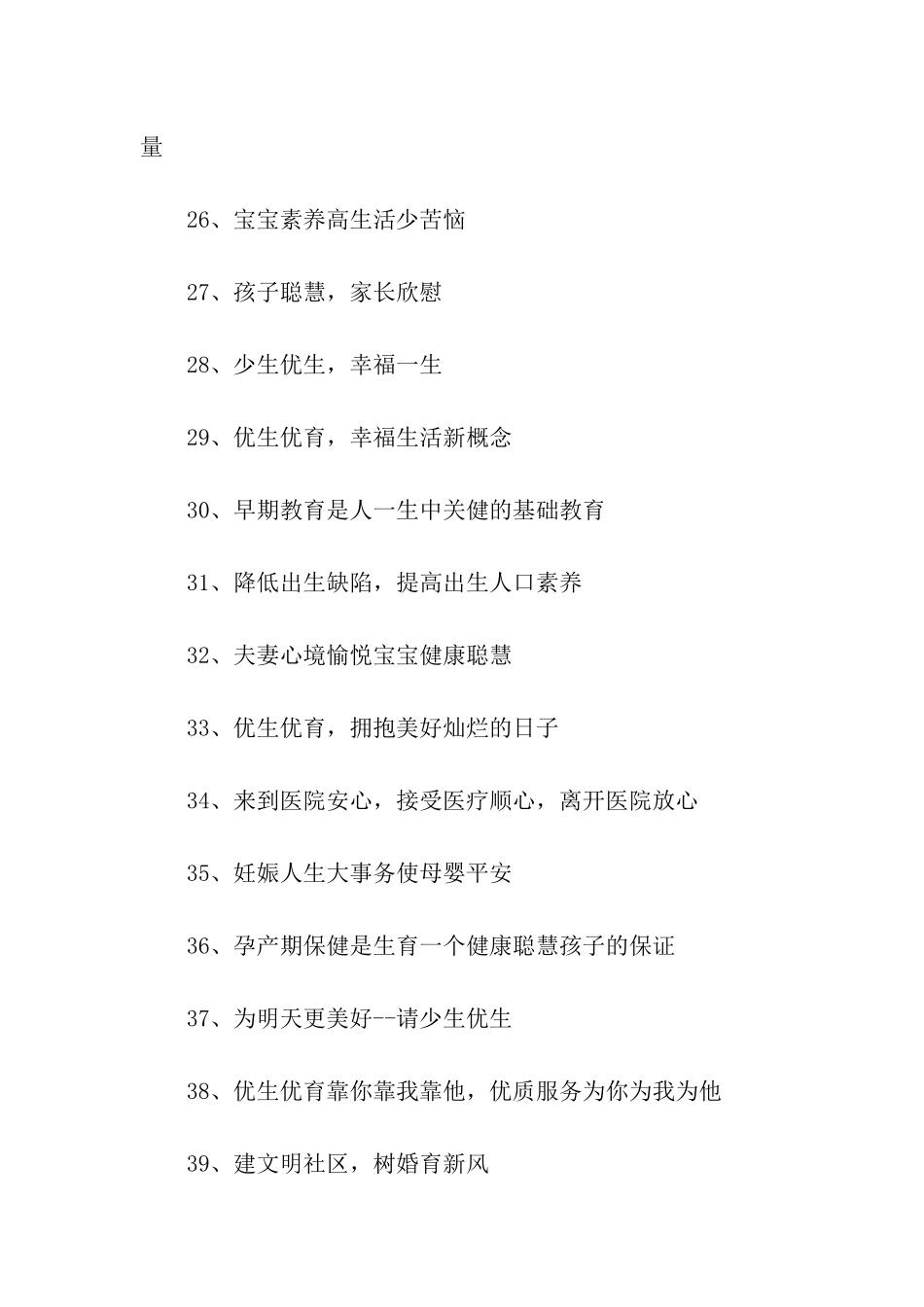 量

26、宝宝素养高生活少苦恼

27、孩子聪慧，家长欣慰

28、少生优生，幸福一生

29、优生优育，幸福生活新概念

30、早期教育是人一生中关健的基础教育

31、降低出生缺陷，提高出生人口素养

32、夫妻心境愉悦宝宝健康聪慧

33、优生优育，拥抱美好灿烂的日子

34、来到医院安心，接受医疗顺心，离开医院放心

35、妊娠人生大事务使母婴平安

36、孕产期保健是生育一个健康聪慧孩子的保证

37、为明天更美好--请少生优生

38、优生优育靠你靠我靠他，优质服务为你为我为他

39、建文明社区，树婚育新风